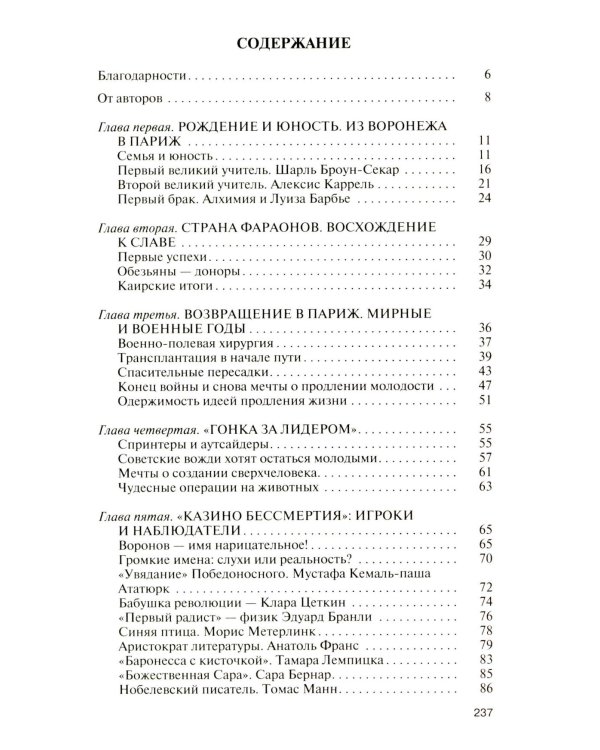 СОДЕРЖАНИЕ

Благодарности 6

От авторов 8

Глава первая. РОЖДЕНИЕ И ЮНОСТЬ. ИЗ ВОРОНЕЖА В ПАРИЖ 11
Семья и юность 11
Первый великий учитель. Шарль Броун-Секар 16
Второй великий учитель. Алексис Каррель 21
Первый брак. Алхимия и Луиза Барбье 24

Глава вторая. СТРАНА ФАРАОНОВ. ВОСХОЖДЕНИЕ К СЛАВЕ 29
Первые успехи 30
Обезьяны — доноры 32
Каирские итоги 34

Глава третья. ВОЗВРАЩЕНИЕ В ПАРИЖ. МИРНЫЕ И ВОЕННЫЕ ГОДЫ 36
Военно-полевая хирургия 37
Трансплантация в начале пути 39
Спасительные пересадки 43
Конец войны и снова мечты о продлении молодости 47
Одержимость идеей продления жизни 51

Глава четвертая. «ГОНКА ЗА ЛИДЕРОМ» 55
Спринтеры и аутсайдеры 55
Советские вожди хотят остаться молодыми 57
Мечты о создании сверхчеловека 61
Чудесные операции на животных 63

Глава пятая. «КАЗИНО БЕССМЕРТИЯ»: ИГРОКИ И НАБЛЮДАТЕЛИ 65
Воронов — имя нарицательное! 65
Громкие имена: слухи или реальность? 70
«Увядание» Победоносного. Мустафа Кемаль-паша Ататюрк 72
Бабушка революции — Клара Цеткин 74
«Первый радист» — физик Эдуард Бранли 76
Синяя птица. Морис Метерлинк 78
Аристократ литературы. Анатоль Франс 79
«Баронесса с кисточкой». Тамара Лемпицка 83
«Божественная Сара». Сара Бернар 85
Нобелевский писатель. Томас Манн 86

237